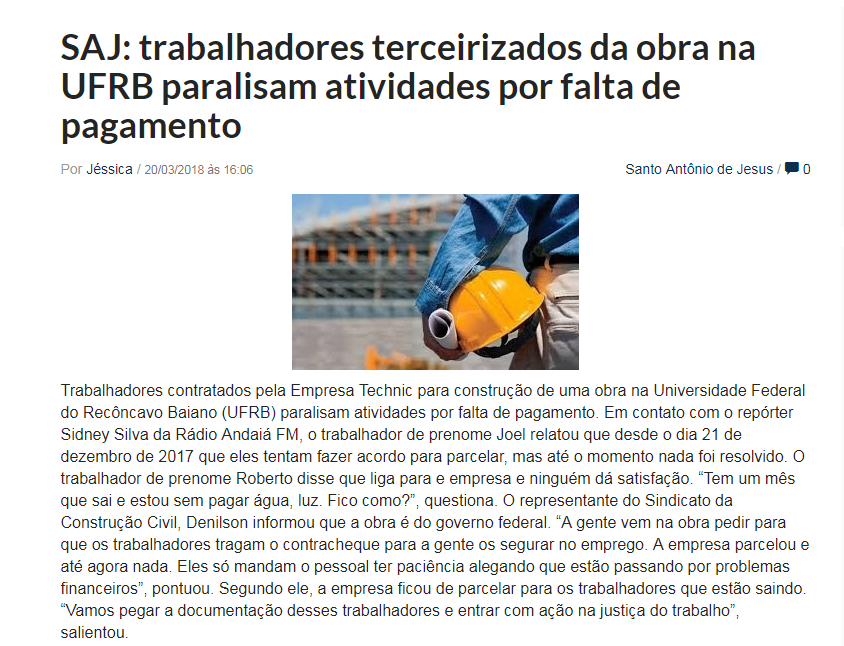 SAJ: trabalhadores terceirizados da obra na UFRB paralisam atividades por falta de pagamento

Por Jéssica / 20/03/2018 às 16:06

Santo Antônio de Jesus / 0

Trabalhadores contratados pela Empresa Technic para construção de uma obra na Universidade Federal do Recôncavo Baiano (UFRB) paralisam atividades por falta de pagamento. Em contato com o repórter Sidney Silva da Rádio Andaiá FM, o trabalhador de prenome Joel relatou que desde o dia 21 de dezembro de 2017 que eles tentam fazer acordo para parcelar, mas até o momento nada foi resolvido. O trabalhador de prenome Roberto disse que liga para e empresa e ninguém dá satisfação. “Tem um mês que sai e estou sem pagar água, luz. Fico como?”, questiona. O representante do Sindicato da Construção Civil, Denilson informou que a obra é do governo federal. “A gente vem na obra pedir para que os trabalhadores tragam o contracheque para a gente os segurar no emprego. A empresa parcelou e até agora nada. Eles só mandam o pessoal ter paciência alegando que estão passando por problemas financeiros”, pontuou. Segundo ele, a empresa ficou de parcelar para os trabalhadores que estão saindo. “Vamos pegar a documentação desses trabalhadores e entrar com ação na justiça do trabalho”, salientou.